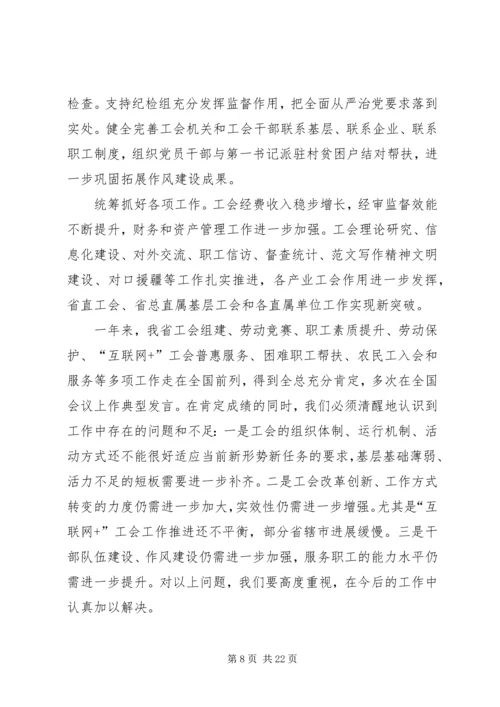 检查。支持纪检组充分发挥监督作用，把全面从严治党要求落到实处。健全完善工会机关和工会干部联系基层、联系企业、联系职工制度，组织党员干部与第一书记派驻村贫困户结对帮扶，进一步巩固拓展作风建设成果。

统筹抓好各项工作。工会经费收入稳步增长，经审监督效能不断提升，财务和资产管理工作进一步加强。工会理论研究、信息化建设、对外交流、职工信访、督查统计、范文写作精神文明建设、对口援疆等工作扎实推进，各产业工会作用进一步发挥，省直工会、省总直属基层工会和各直属单位工作实现新突破。

一年来，我省工会组建、劳动竞赛、职工素质提升、劳动保护、“互联网+”工会普惠服务、困难职工帮扶、农民工入会和服务等多项工作走在全国前列，得到全总充分肯定，多次在全国会议上作典型发言。在肯定成绩的同时，我们必须清醒地认识到工作中存在的问题和不足：一是工会的组织体制、运行机制、活动方式还不能很好适应当前新形势新任务的要求，基层基础薄弱、活力不足的短板需要进一步补齐。二是工会改革创新、工作方式转变的力度仍需进一步加大，实效性仍需进一步增强。尤其是“互联网+”工会工作推进还不平衡，部分省辖市进展缓慢。三是干部队伍建设、作风建设仍需进一步加强，服务职工的能力水平仍需进一步提升。对以上问题，我们要高度重视，在今后的工作中认真加以解决。

第 8 页 共 22 页